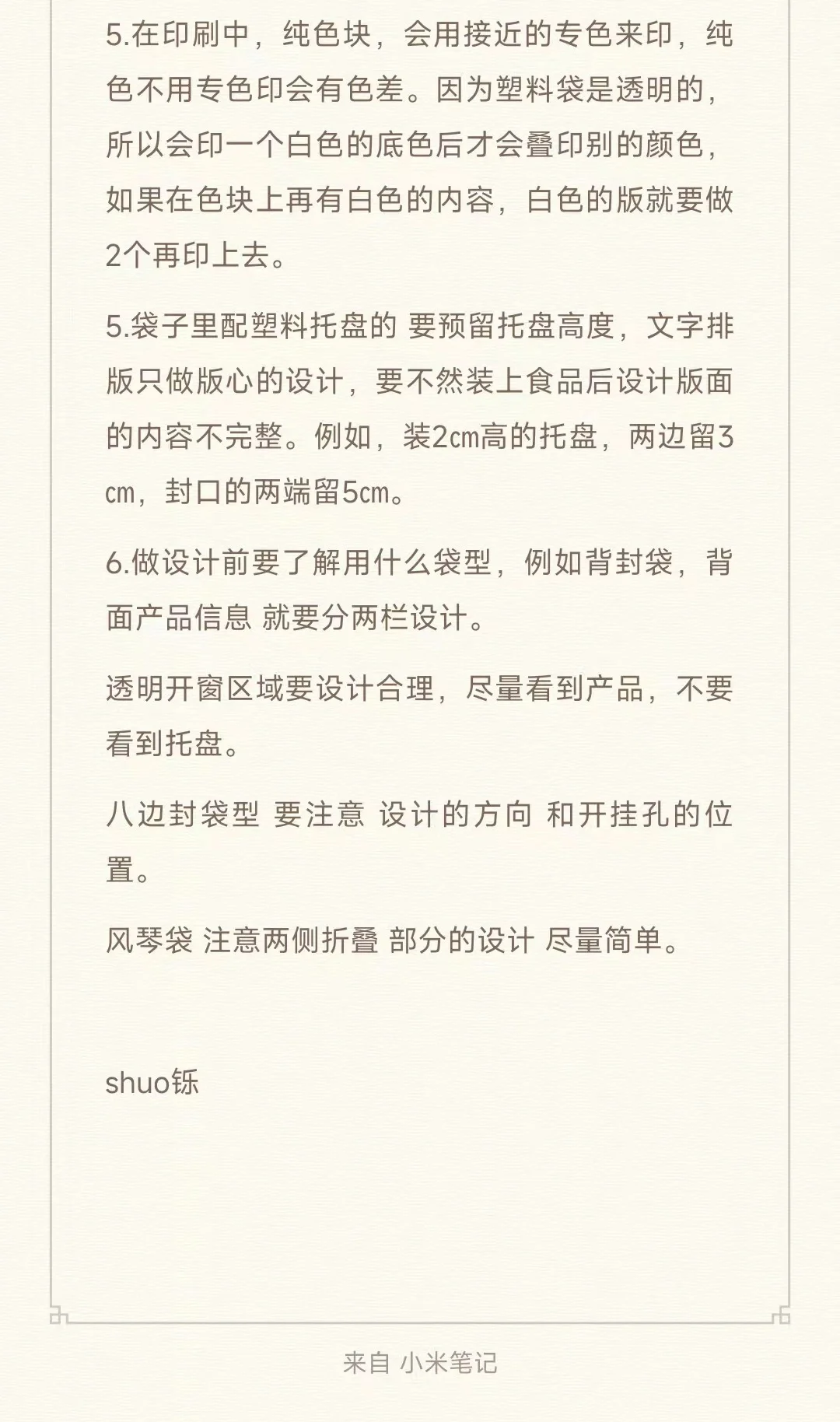 5.在印刷中，纯色块，会用接近的专色来印，纯色不用专色印会有色差。因为塑料袋是透明的，所以会印一个白色的底色后才会叠印别的颜色，如果在色块上再有白色的内容，白色的版就要做2个再印上去。

5.袋子里配塑料托盘的 要预留托盘高度，文字排版只做版心的设计，要不然装上食品后设计版面的内容不完整。例如，装2㎝高的托盘，两边留3㎝，封口的两端留5㎝。

6.做设计前要了解用什么袋型，例如背封袋，背面产品信息 就要分两栏设计。

透明开窗区域要设计合理，尽量看到产品，不要看到托盘。

八边封袋型 要注意 设计的方向 和开挂孔的位置。

风琴袋 注意两侧折叠 部分的设计 尽量简单。

shuo铄

来自 小米笔记